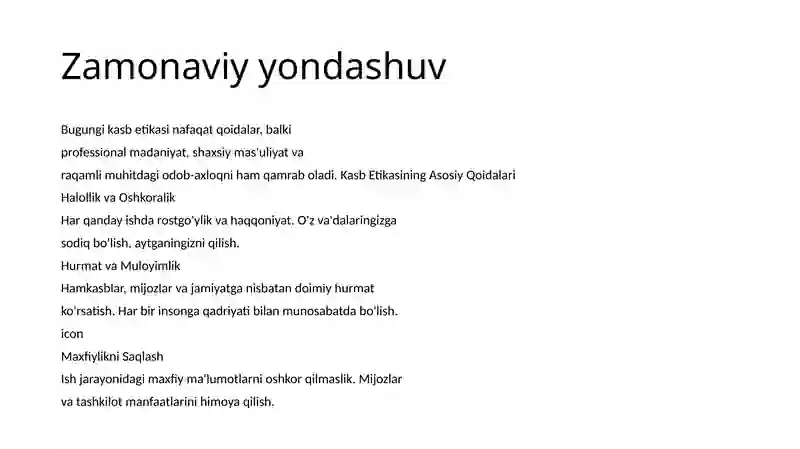 Zamonaviy yondashuv

Bugungi kasb etikasi nafaqat qoidalar, balki professional madaniyat, shaxsiy mas'uliyat va raqamli muhitdagi odob-axloqni ham qamrab oladi. Kasb Etikasining Asosiy Qoidalari

Halollik va Oshkoralik

Har qanday ishda rostgo'ylik va haqqoniyat. O'z va'dalaringizga sodiq bo'lish, aytganingizni qilish.

Hurmat va Muloyimlik

Hamkasblar, mijozlar va jamiyatga nisbatan doimiy hurmat ko'rsatish. Har bir insonga qadriyati bilan munosabatda bo'lish.

icon

Maxfiylikni Saqlash

Ish jarayonidagi maxfiy ma'lumotlarni oshkor qilmaslik. Mijozlar va tashkilot manfaatlarini himoya qilish.